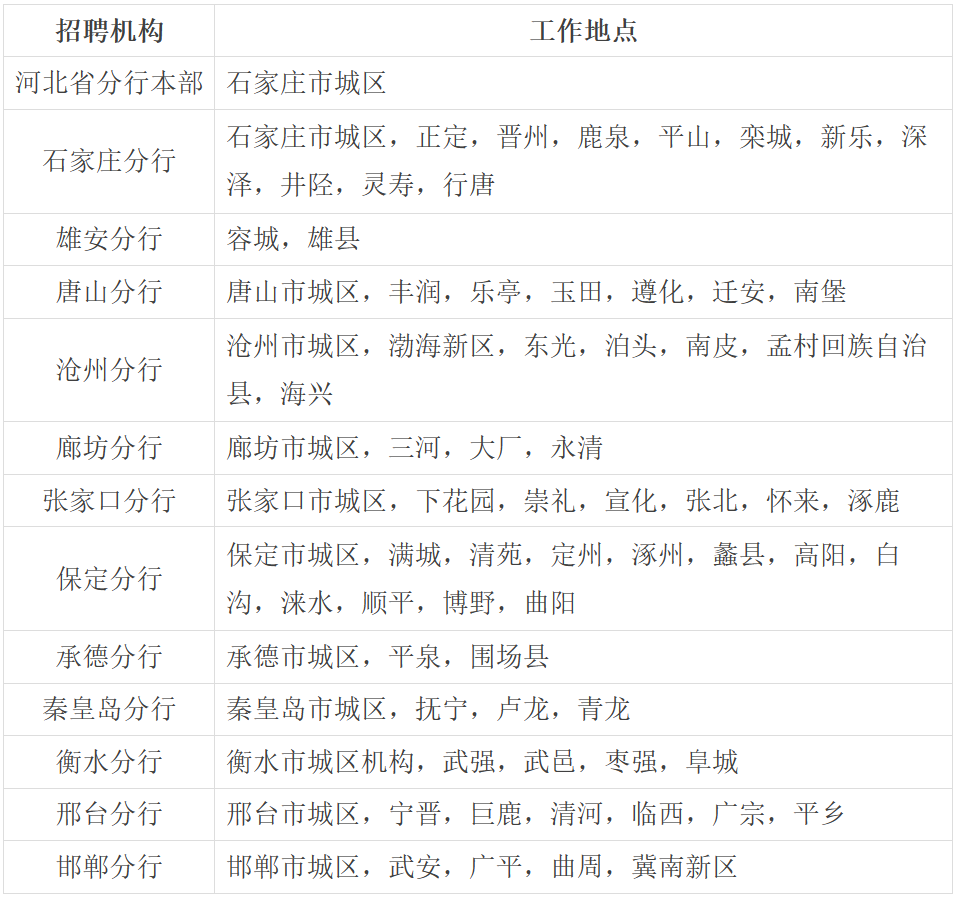 | 招聘机构 | 工作地点 |
|---|---|
| 河北省分行本部 | 石家庄市城区 |
| 石家庄分行 | 石家庄市城区，正定，晋州，鹿泉，平山，栾城，新乐，深泽，井陉，灵寿，行唐 |
| 雄安分行 | 容城，雄县 |
| 唐山分行 | 唐山市城区，丰润，乐亭，玉田，遵化，迁安，南堡 |
| 沧州分行 | 沧州市城区，渤海新区，东光，泊头，南皮，孟村回族自治县，海兴 |
| 廊坊分行 | 廊坊市城区，三河，大厂，永清 |
| 张家口分行 | 张家口市城区，下花园，崇礼，宣化，张北，怀来，涿鹿 |
| 保定分行 | 保定市城区，满城，清苑，定州，涿州，蠡县，高阳，白沟，涞水，顺平，博野，曲阳 |
| 承德分行 | 承德市城区，平泉，围场县 |
| 秦皇岛分行 | 秦皇岛市城区，抚宁，卢龙，青龙 |
| 衡水分行 | 衡水市城区机构，武强，武邑，枣强，阜城 |
| 邢台分行 | 邢台市城区，宁晋，巨鹿，清河，临西，广宗，平乡 |
| 邯郸分行 | 邯郸市城区，武安，广平，曲周，冀南新区 |